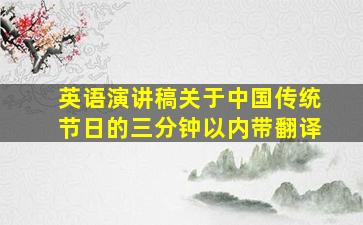 英语演讲稿关于中国传统节日的三分钟以内带翻译